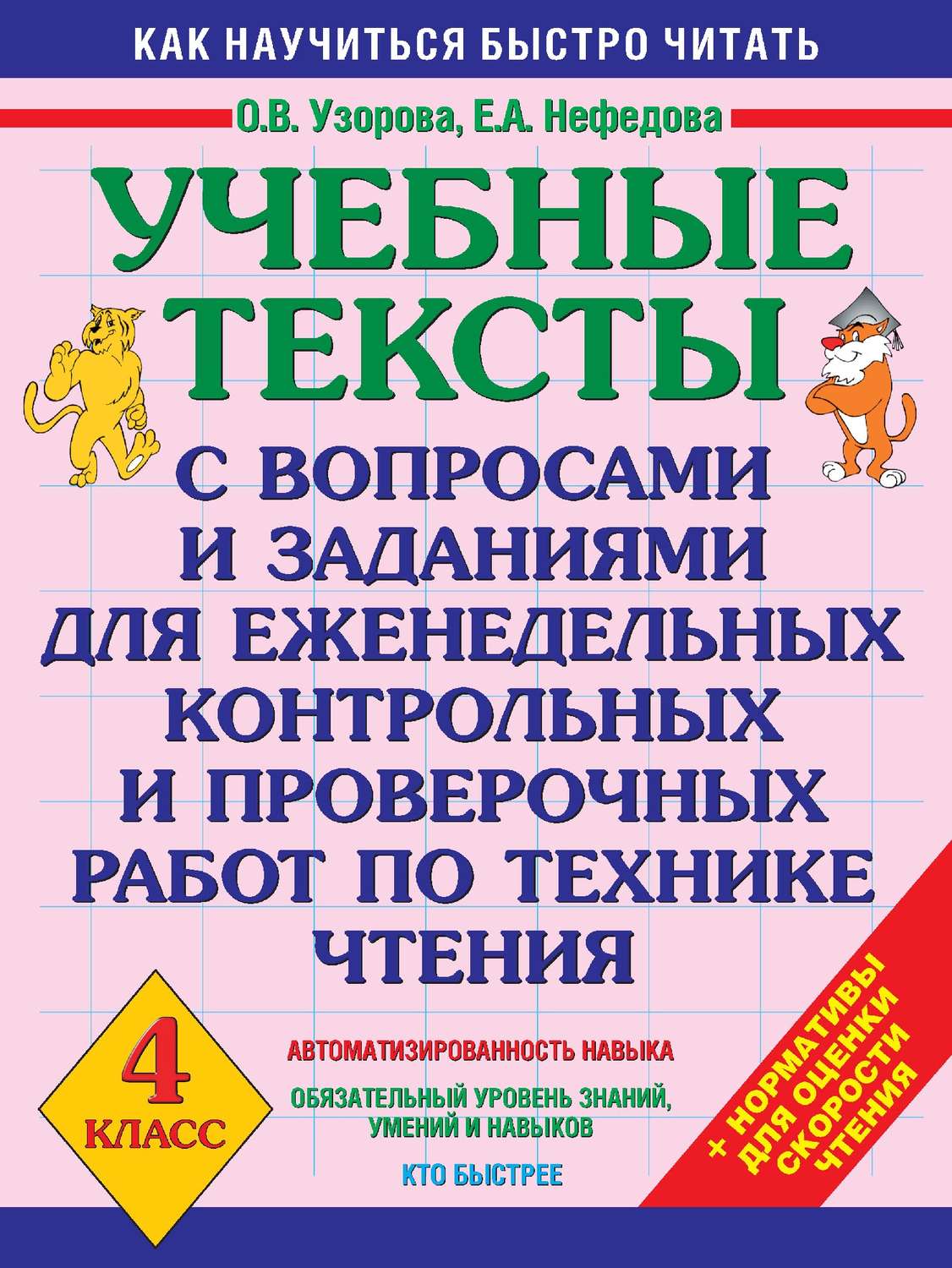 КАК НАУЧИТЬСЯ БЫСТРО ЧИТАТЬ

О.В. Узорова, Е.А. Нефедова

УЧЕБНЫЕ ТЕКСТЫ

С ВОПРОСАМИ И ЗАДАНИЯМИ ДЛЯ ЕЖЕНЕДЕЛЬНЫХ КОНТРОЛЬНЫХ И ПРОВЕРОЧНЫХ РАБОТ ПО ТЕХНИКЕ ЧТЕНИЯ

4 КЛАСС

АВТОМАТИЗИРОВАННОСТЬ НАВЫКА

ОБЯЗАТЕЛЬНЫЙ УРОВЕНЬ ЗНАНИЙ, УМЕНИЙ И НАВЫКОВ

КТО БЫСТРЕЕ

+ НОРМАТИВЫ ДЛЯ ОЦЕНКИ СКОРОСТИ ЧТЕНИЯ